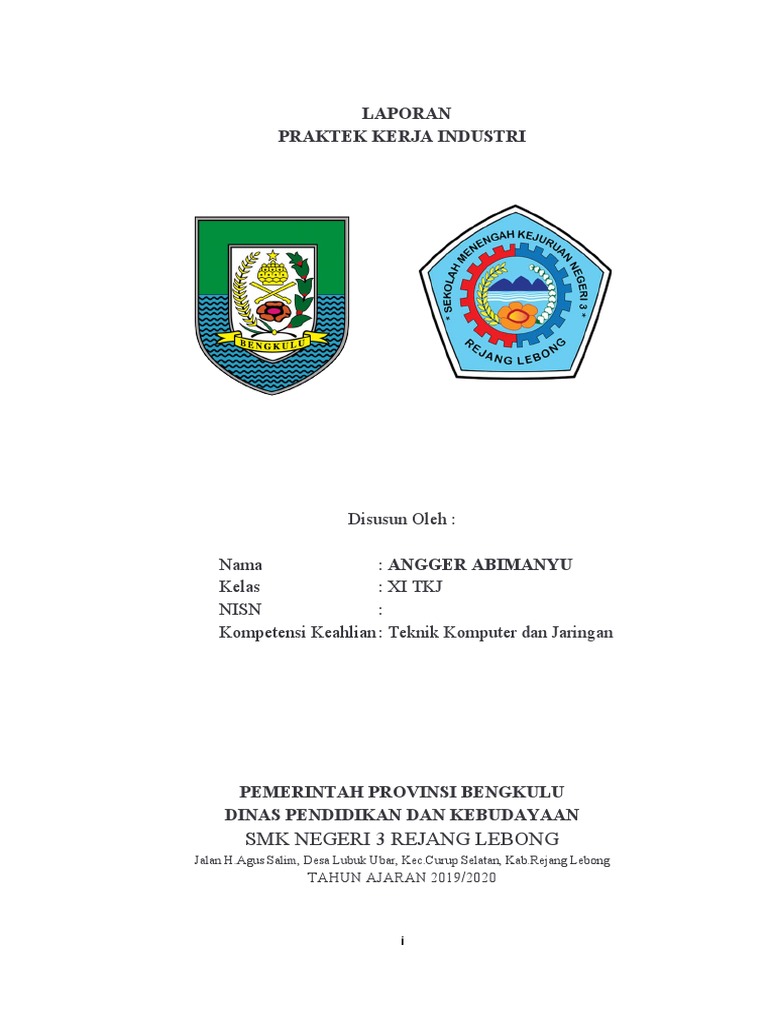 LAPORAN
PRAKTEK KERJA INDUSTRI

BENGKULU

* SEKOLAH MENENGAH KEJURUAN NEGERI 3 *
REJANG LEBONG

Disusun Oleh :

Nama : ANGGER ABIMANYU
Kelas : XI TKJ
NISN :
Kompetensi Keahlian : Teknik Komputer dan Jaringan

PEMERINTAH PROVINSI BENGKULU
DINAS PENDIDIKAN DAN KEBUDAYAAN
SMK NEGERI 3 REJANG LEBONG
Jalan H.Agus Salim, Desa Lubuk Ubar, Kec.Curup Selatan, Kab.Rejang Lebong
TAHUN AJARAN 2019/2020

i